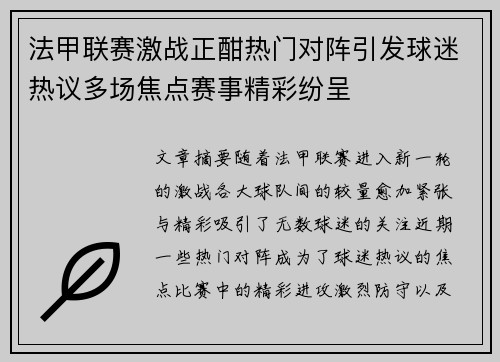 法甲联赛激战正酣热门对阵引发球迷热议多场焦点赛事精彩纷呈

文章摘要随着法甲联赛进入新一轮的激战各大球队间的较量愈加紧张与精彩吸引了无数球迷的关注近期一些热门对阵成为了球迷热议的焦点比赛中的精彩进攻激烈防守以及